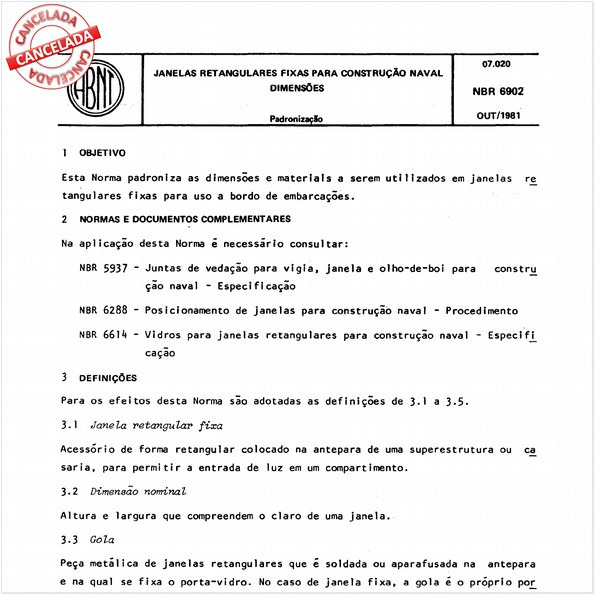 CANCELADA
CANCELADA
CANCELADA

ABNT

JANELAS RETANGULARES FIXAS PARA CONSTRUÇÃO NAVAL
DIMENSÕES

Padronização

07.020

NBR 6902

OUT/1981

1 OBJETIVO

Esta Norma padroniza as dimensões e materiais a serem utilizados em janelas retangulares fixas para uso a bordo de embarcações.

2 NORMAS E DOCUMENTOS COMPLEMENTARES

Na aplicação desta Norma é necessário consultar:

NBR 5937 - Juntas de vedação para vigia, janela e olho-de-boi para construção naval - Especificação

NBR 6288 - Posicionamento de janelas para construção naval - Procedimento

NBR 6614 - Vidros para janelas retangulares para construção naval - Especificação

3 DEFINIÇÕES

Para os efeitos desta Norma são adotadas as definições de 3.1 a 3.5.

3.1 Janela retangular fixa

Acessório de forma retangular colocado na antepara de uma superestrutura ou casaria, para permitir a entrada de luz em um compartimento.

3.2 Dimensão nominal

Altura e largura que compreendem o claro de uma janela.

3.3 Gola

Peça metálica de janelas retangulares que é soldada ou aparafusada na antepara e na qual se fixa o porta-vidro. No caso de janela fixa, a gola é o próprio por